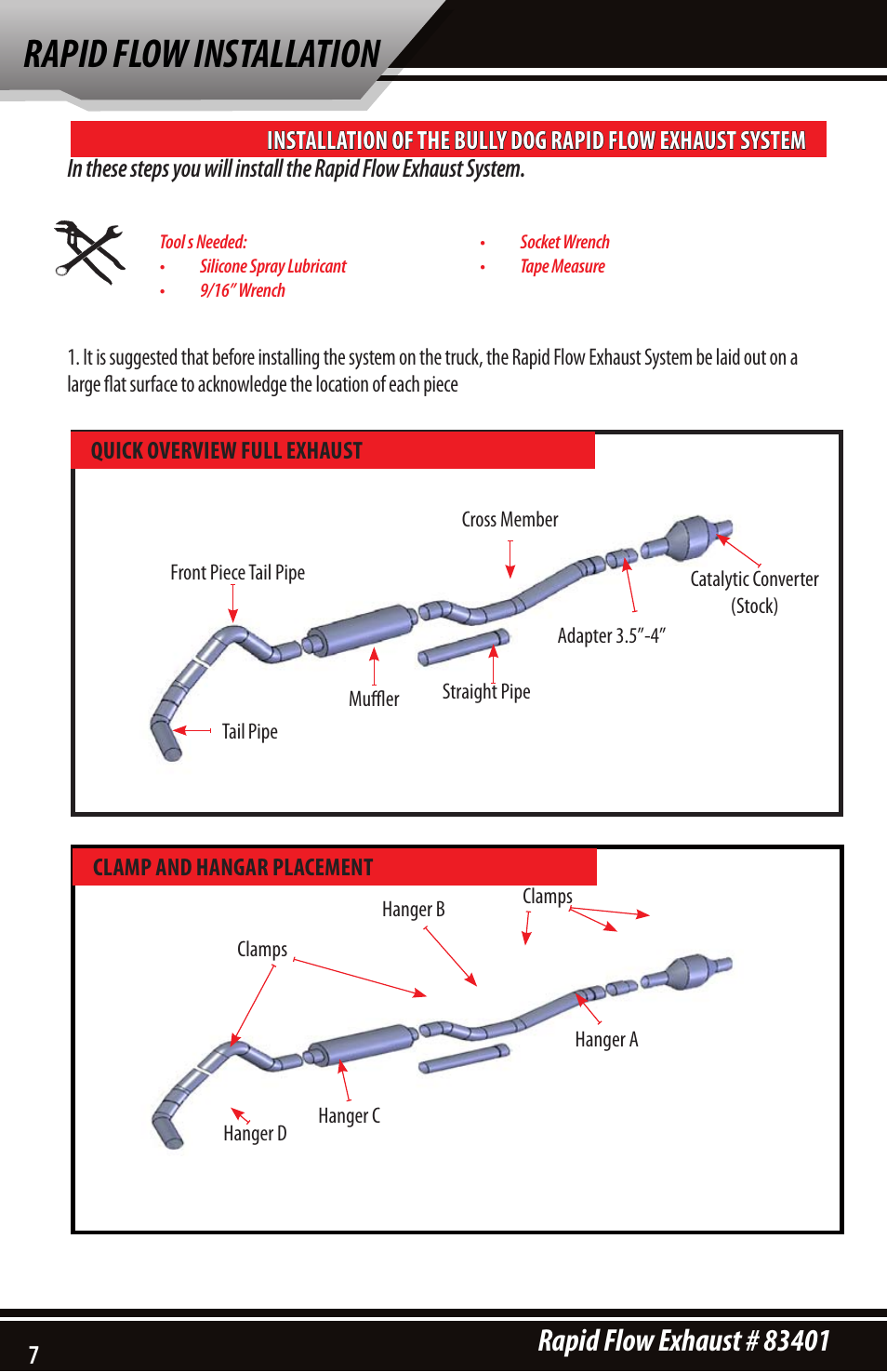 RAPID FLOW INSTALLATION

INSTALLATION OF THE BULLY DOG RAPID FLOW EXHAUST SYSTEM

In these steps you will install the Rapid Flow Exhaust System.

Tool s Needed:
• Silicone Spray Lubricant
• 9/16" Wrench
• Socket Wrench
• Tape Measure

1. It is suggested that before installing the system on the truck, the Rapid Flow Exhaust System be laid out on a large flat surface to acknowledge the location of each piece

QUICK OVERVIEW FULL EXHAUST

Cross Member
Front Piece Tail Pipe
Catalytic Converter (Stock)
Adapter 3.5"-4"
Muffler
Straight Pipe
Tail Pipe

CLAMP AND HANGAR PLACEMENT

Hanger B
Clamps
Clamps
Hanger A
Hanger C
Hanger D

7
Rapid Flow Exhaust # 83401